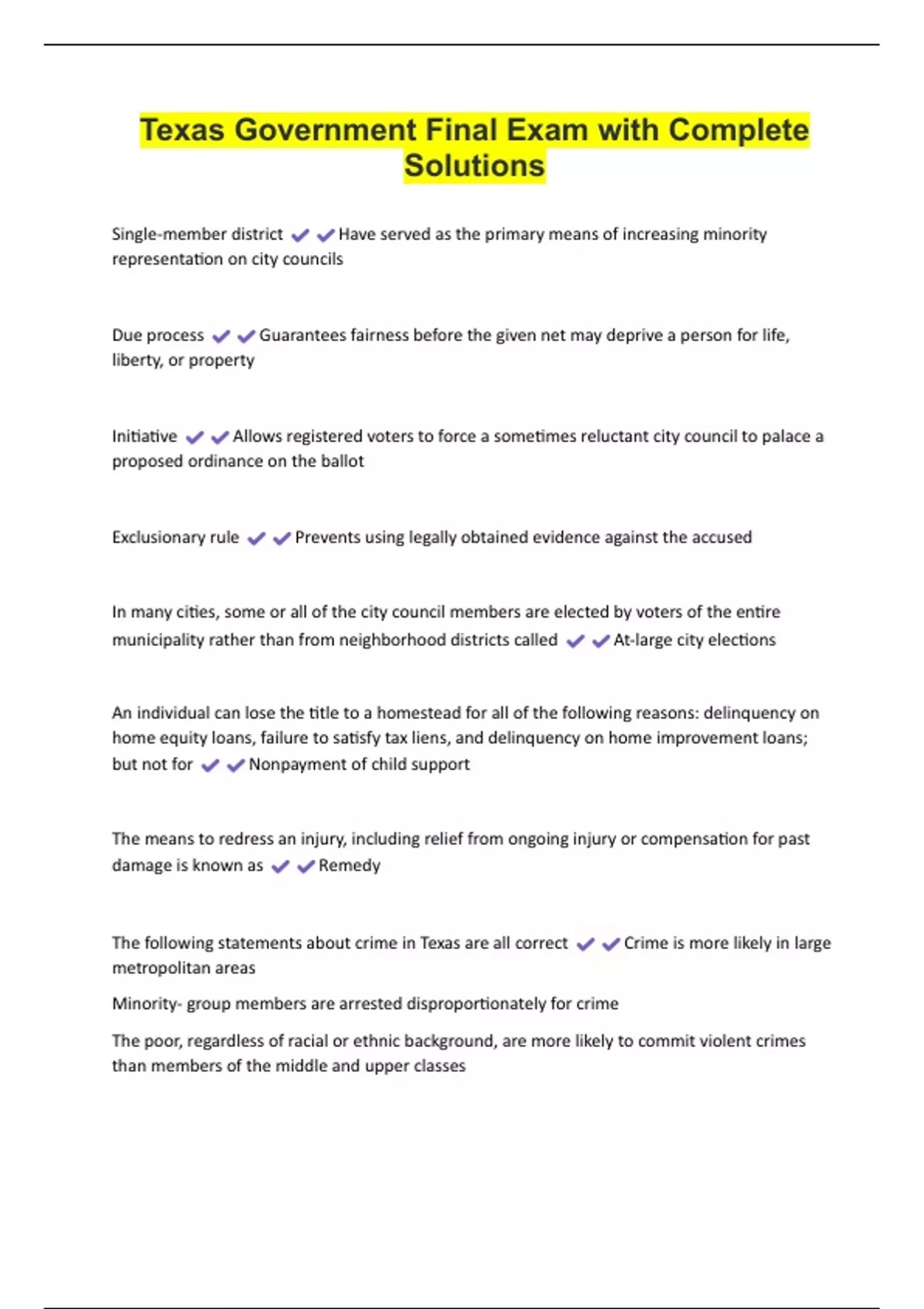 Texas Government Final Exam with Complete Solutions

Single-member district ✔✔Have served as the primary means of increasing minority representation on city councils

Due process ✔✔Guarantees fairness before the given net may deprive a person for life, liberty, or property

Initiative ✔✔Allows registered voters to force a sometimes reluctant city council to palace a proposed ordinance on the ballot

Exclusionary rule ✔✔Prevents using legally obtained evidence against the accused

In many cities, some or all of the city council members are elected by voters of the entire municipality rather than from neighborhood districts called ✔✔At-large city elections

An individual can lose the title to a homestead for all of the following reasons: delinquency on home equity loans, failure to satisfy tax liens, and delinquency on home improvement loans; but not for ✔✔Nonpayment of child support

The means to redress an injury, including relief from ongoing injury or compensation for past damage is known as ✔✔Remedy

The following statements about crime in Texas are all correct ✔✔Crime is more likely in large metropolitan areas

Minority- group members are arrested disproportionately for crime

The poor, regardless of racial or ethnic background, are more likely to commit violent crimes than members of the middle and upper classes